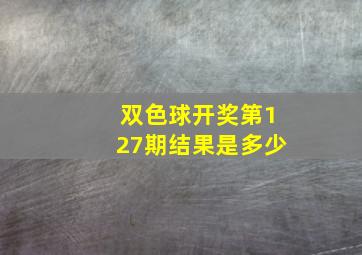 双色球开奖第127期结果是多少